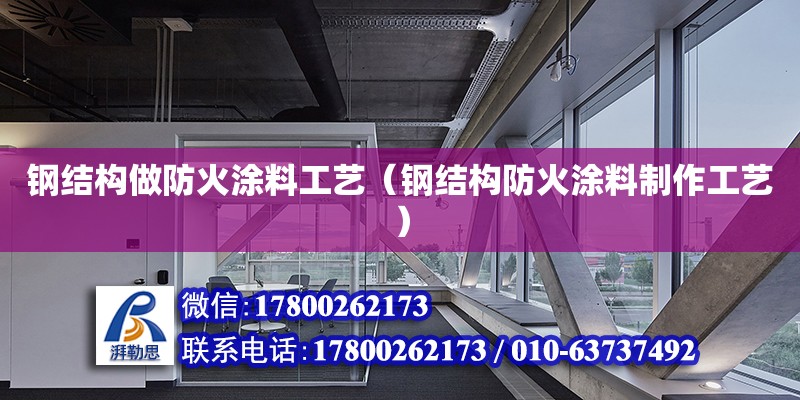 钢结构做防火涂料工艺（钢结构防火涂料制作工艺）

湃勒思

微信:17800262173

联系电话:17800262173 / 010-63737492